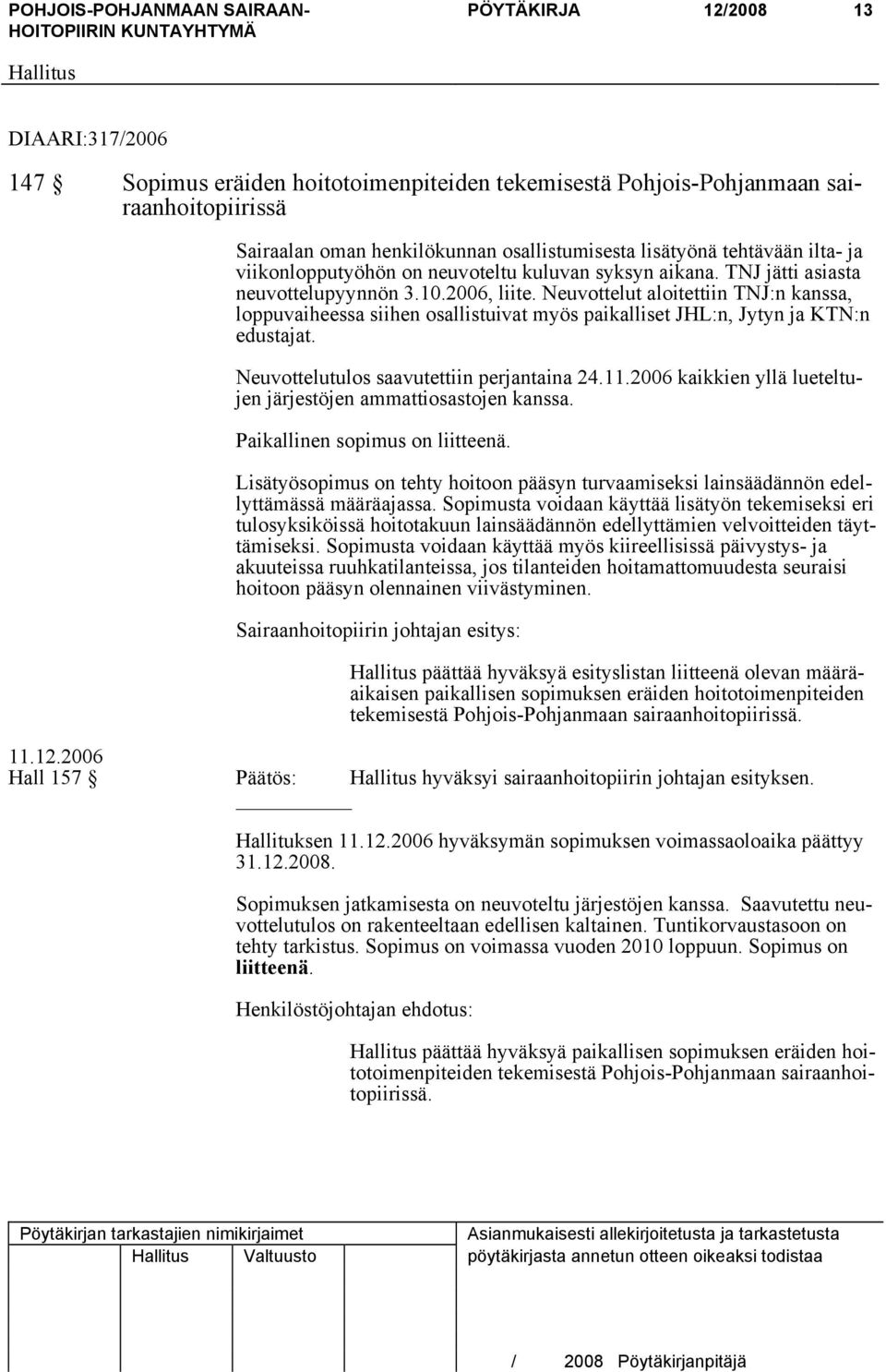 POHJOIS-POHJANMAAN SAIRAANHOITOPIIRIN KUNTAYHTYMÄ

PÖYTÄKIRJA 12/2008 13

Hallitus

DIAARI:317/2006

147 § Sopimus eräiden hoitotoimenpiteiden tekemisestä Pohjois-Pohjanmaan sairaanhoitopiirissä

Sairaalan oman henkilökunnan osallistumisesta lisätyönä tehtävään ilta- ja viikonlopputyöhön on neuvoteltu kuluvan syksyn aikana. TNJ jätti asiasta neuvottelupyynnön 3.10.2006, liite. Neuvottelut aloitettiin TNJ:n kanssa, loppuvaiheessa siihen osallistuivat myös paikalliset JHL:n, Jytyn ja KTN:n edustajat.

Neuvottelutulos saavutettiin perjantaina 24.11.2006 kaikkien yllä lueteltujen järjestöjen ammattiosastojen kanssa.

Paikallinen sopimus on liitteenä.

Lisätyösopimus on tehty hoitoon pääsyn turvaamiseksi lainsäädännön edellyttämässä määräajassa. Sopimusta voidaan käyttää lisätyön tekemiseksi eri tulosyksiköissä hoitotakuun lainsäädännön edellyttämien velvoitteiden täyttämiseksi. Sopimusta voidaan käyttää myös kiireellisissä päivystys- ja akuuteissa ruuhkatilanteissa, jos tilanteiden hoitamattomuudesta seuraisi hoitoon pääsyn olennainen viivästyminen.

Sairaanhoitopiirin johtajan esitys:

Hallitus päättää hyväksyä esityslistan liitteenä olevan määräaikaisen paikallisen sopimuksen eräiden hoitotoimenpiteiden tekemisestä Pohjois-Pohjanmaan sairaanhoitopiirissä.

11.12.2006
Hall 157 § Päätös: Hallitus hyväksyi sairaanhoitopiirin johtajan esityksen.

Hallituksen 11.12.2006 hyväksymän sopimuksen voimassaoloaika päättyy 31.12.2008.

Sopimuksen jatkamisesta on neuvoteltu järjestöjen kanssa. Saavutettu neuvottelutulos on rakenteeltaan edellisen kaltainen. Tuntikorvaustasoon on tehty tarkistus. Sopimus on voimassa vuoden 2010 loppuun. Sopimus on liitteenä.

Henkilöstöjohtajan ehdotus:

Hallitus päättää hyväksyä paikallisen sopimuksen eräiden hoitotoimenpiteiden tekemisestä Pohjois-Pohjanmaan sairaanhoitopiirissä.

Pöytäkirjan tarkastajien nimikirjaimet
Hallitus Valtuusto

Asianmukaisesti allekirjoitetusta ja tarkastetusta pöytäkirjasta annetun otteen oikeaksi todistaa

/ 2008 Pöytäkirjanpitäjä